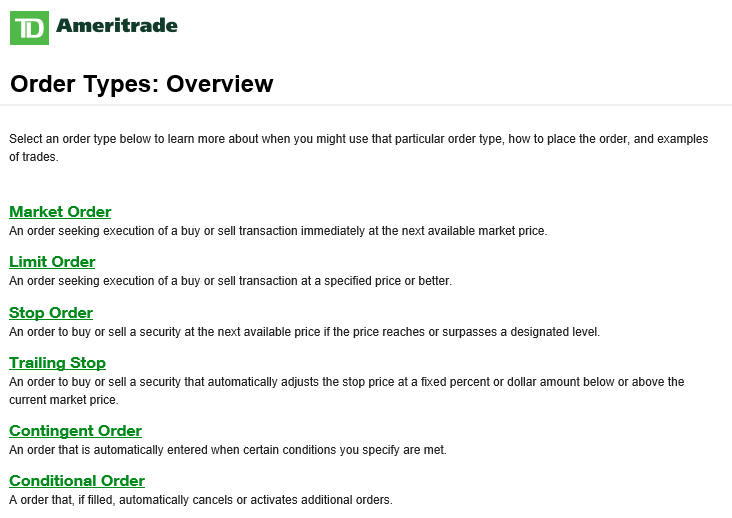 TD Ameritrade

Order Types: Overview

Select an order type below to learn more about when you might use that particular order type, how to place the order, and examples of trades.

Market Order
An order seeking execution of a buy or sell transaction immediately at the next available market price.

Limit Order
An order seeking execution of a buy or sell transaction at a specified price or better.

Stop Order
An order to buy or sell a security at the next available price if the price reaches or surpasses a designated level.

Trailing Stop
An order to buy or sell a security that automatically adjusts the stop price at a fixed percent or dollar amount below or above the current market price.

Contingent Order
An order that is automatically entered when certain conditions you specify are met.

Conditional Order
A order that, if filled, automatically cancels or activates additional orders.